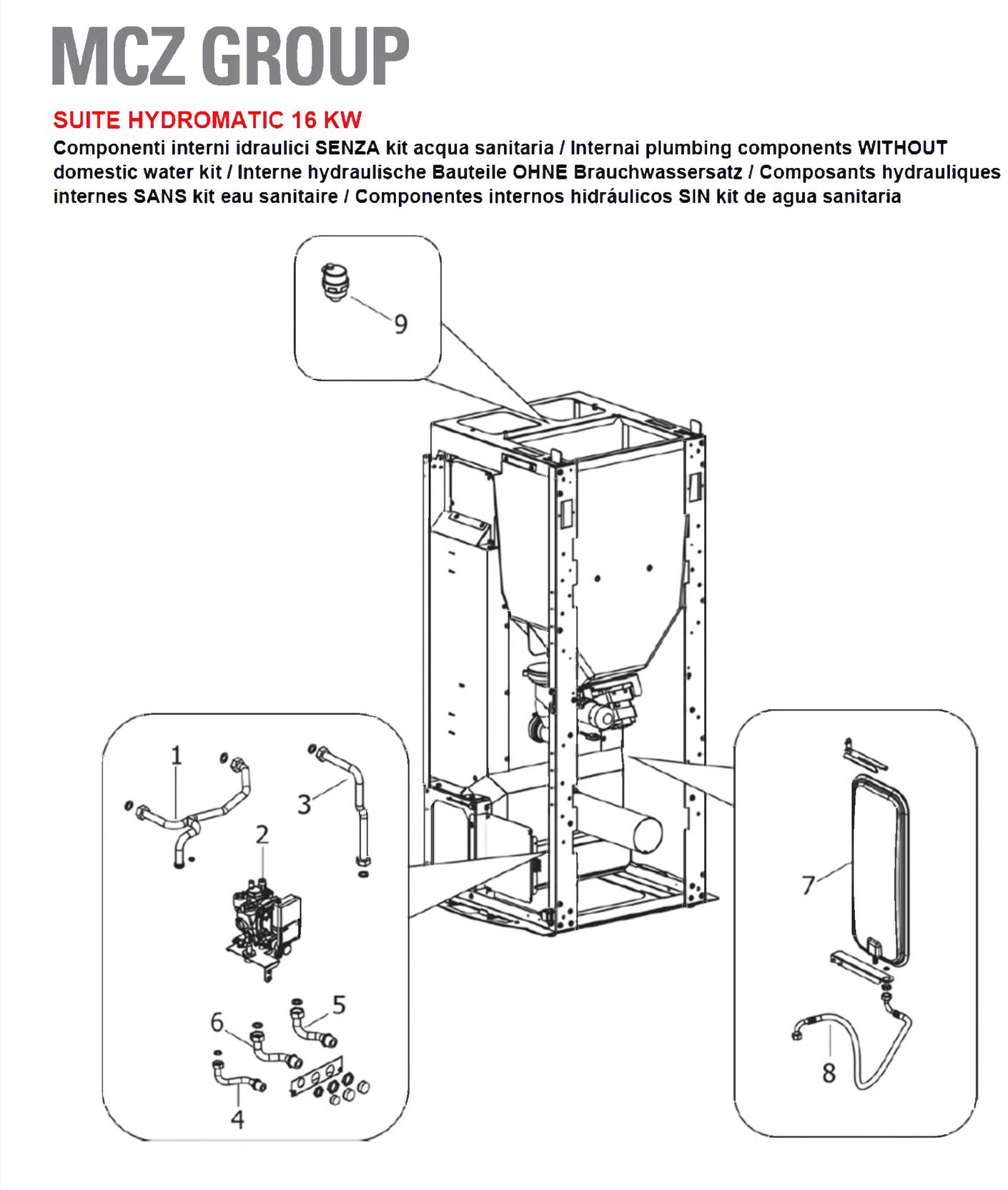 MCZ GROUP

SUITE HYDROMATIC 16 KW

Componenti interni idraulici SENZA kit acqua sanitaria / Internai plumbing components WITHOUT domestic water kit / Interne hydraulische Bauteile OHNE Brauchwassersatz / Composants hydrauliques internes SANS kit eau sanitaire / Componentes internos hidráulicos SIN kit de agua sanitaria

9

1
3
2
5
6
4

7
8